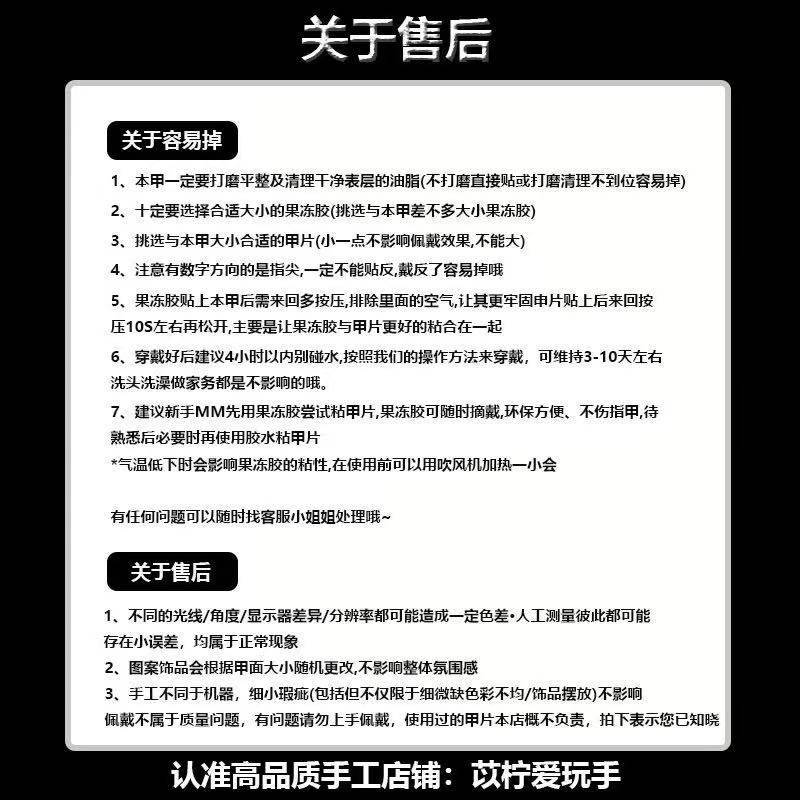 关于售后

关于容易掉

1、本甲一定要打磨平整及清理干净表层的油脂(不打磨直接贴或打磨清理不到位容易掉)

2、十定要选择合适大小的果冻胶(挑选与本甲差不多大小果冻胶)

3、挑选与本甲大小合适的甲片(小一点不影响佩戴效果,不能大)

4、注意有数字方向的是指尖,一定不能贴反,戴反了容易掉哦

5、果冻胶贴上本甲后需来回多按压,排除里面的空气,让其更牢固甲片贴上后来回按压10S左右再松开,主要是让果冻胶与甲片更好的粘合在一起

6、穿戴好后建议4小时以内别碰水,按照我们的操作方法来穿戴，可维持3-10天左右洗头洗澡做家务都是不影响的哦。

7、建议新手MM先用果冻胶尝试粘甲片,果冻胶可随时摘戴,环保方便、不伤指甲,待熟悉后必要时再使用胶水粘甲片

*气温低下时会影响果冻胶的粘性,在使用前可以用吹风机加热一小会

有任何问题可以随时找客服小姐姐处理哦~

关于售后

1、不同的光线/角度/显示器差异/分辨率都可能造成一定色差•人工测量彼此都可能存在小误差，均属于正常现象

2、图案饰品会根据甲面大小随机更改,不影响整体氛围感

3、手工不同于机器，细小瑕疵(包括但不仅限于细微缺色彩不均/饰品摆放)不影响佩戴不属于质量问题，有问题请勿上手佩戴，使用过的甲片本店概不负责，拍下表示您已知晓

认准高品质手工店铺：苡柠爱玩手